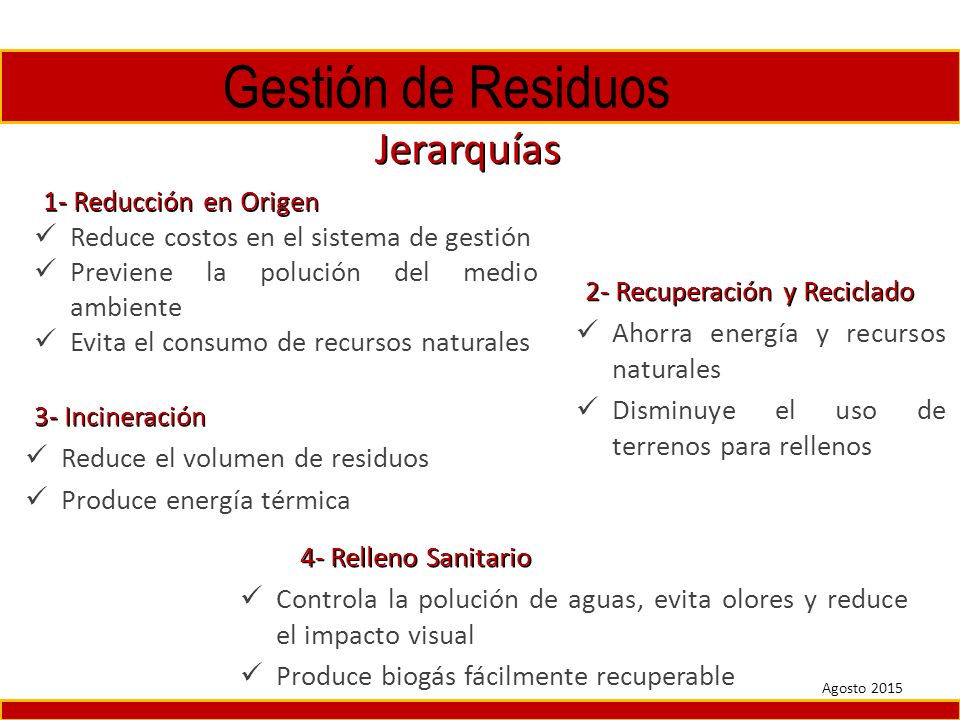 Gestión de Residuos

Jerarquías

1- Reducción en Origen

✓ Reduce costos en el sistema de gestión

✓ Previene la polución del medio ambiente

✓ Evita el consumo de recursos naturales

2- Recuperación y Reciclado

✓ Ahorra energía y recursos naturales

✓ Disminuye el uso de terrenos para rellenos

3- Incineración

✓ Reduce el volumen de residuos

✓ Produce energía térmica

4- Relleno Sanitario

✓ Controla la polución de aguas, evita olores y reduce el impacto visual

✓ Produce biogás fácilmente recuperable

Agosto 2015